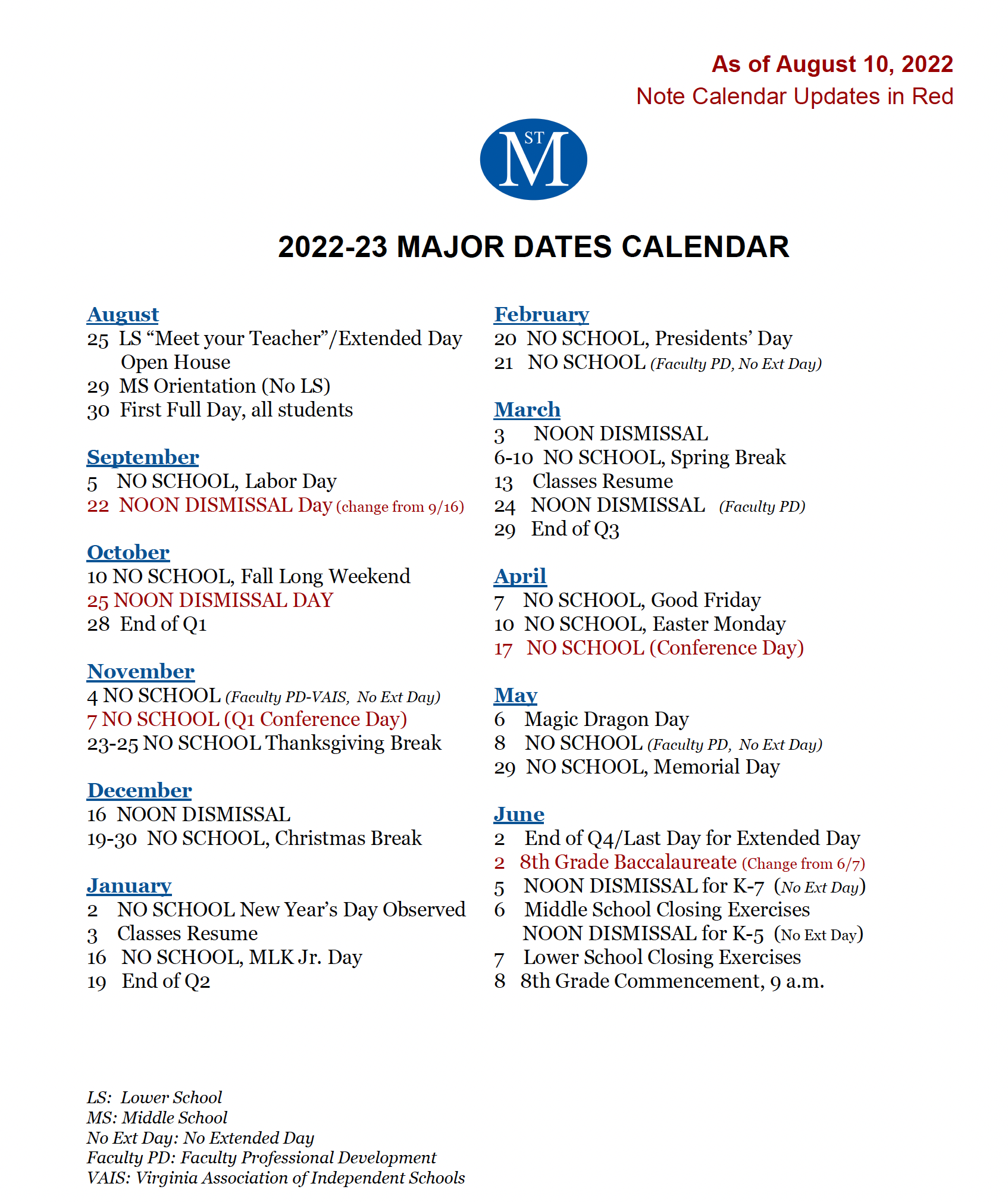 As of August 10, 2022
Note Calendar Updates in Red

ST
M

2022-23 MAJOR DATES CALENDAR

August
25 LS “Meet your Teacher”/Extended Day Open House
29 MS Orientation (No LS)
30 First Full Day, all students

September
5 NO SCHOOL, Labor Day
22 NOON DISMISSAL Day (change from 9/16)

October
10 NO SCHOOL, Fall Long Weekend
25 NOON DISMISSAL DAY
28 End of Q1

November
4 NO SCHOOL (Faculty PD-VAIS, No Ext Day)
7 NO SCHOOL (Q1 Conference Day)
23-25 NO SCHOOL Thanksgiving Break

December
16 NOON DISMISSAL
19-30 NO SCHOOL, Christmas Break

January
2 NO SCHOOL New Year’s Day Observed
3 Classes Resume
16 NO SCHOOL, MLK Jr. Day
19 End of Q2

February
20 NO SCHOOL, Presidents’ Day
21 NO SCHOOL (Faculty PD, No Ext Day)

March
3 NOON DISMISSAL
6-10 NO SCHOOL, Spring Break
13 Classes Resume
24 NOON DISMISSAL (Faculty PD)
29 End of Q3

April
7 NO SCHOOL, Good Friday
10 NO SCHOOL, Easter Monday
17 NO SCHOOL (Conference Day)

May
6 Magic Dragon Day
8 NO SCHOOL (Faculty PD, No Ext Day)
29 NO SCHOOL, Memorial Day

June
2 End of Q4/Last Day for Extended Day
2 8th Grade Baccalaureate (Change from 6/7)
5 NOON DISMISSAL for K-7 (No Ext Day)
6 Middle School Closing Exercises
NOON DISMISSAL for K-5 (No Ext Day)
7 Lower School Closing Exercises
8 8th Grade Commencement, 9 a.m.

LS: Lower School
MS: Middle School
No Ext Day: No Extended Day
Faculty PD: Faculty Professional Development
VAIS: Virginia Association of Independent Schools